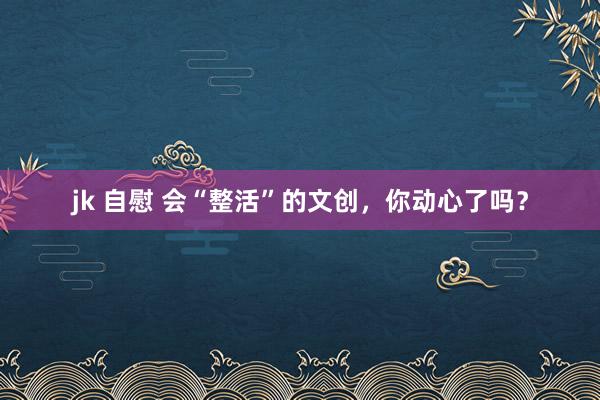 jk 自慰 会“整活”的文创，你动心了吗？